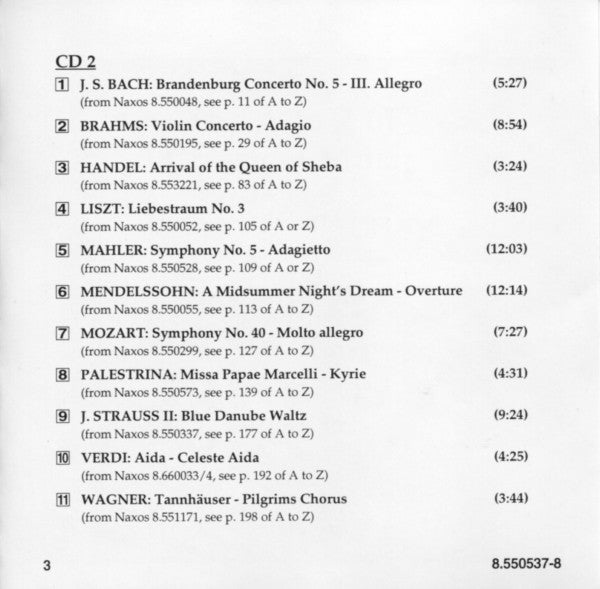 CD 2

1 J. S. BACH: Brandenburg Concerto No. 5 - III. Allegro (5:27)
(from Naxos 8.550048, see p. 11 of A to Z)

2 BRAHMS: Violin Concerto - Adagio (8:54)
(from Naxos 8.550195, see p. 29 of A to Z)

3 HANDEL: Arrival of the Queen of Sheba (3:24)
(from Naxos 8.553221, see p. 83 of A to Z)

4 LISZT: Liebestraum No. 3 (3:40)
(from Naxos 8.550052, see p. 105 of A or Z)

5 MAHLER: Symphony No. 5 - Adagietto (12:03)
(from Naxos 8.550528, see p. 109 of A or Z)

6 MENDELSSOHN: A Midsummer Night's Dream - Overture (12:14)
(from Naxos 8.550055, see p. 113 of A to Z)

7 MOZART: Symphony No. 40 - Molto allegro (7:27)
(from Naxos 8.550299, see p. 127 of A to Z)

8 PALESTRINA: Missa Papae Marcelli - Kyrie (4:31)
(from Naxos 8.550573, see p. 139 of A to Z)

9 J. STRAUSS II: Blue Danube Waltz (9:24)
(from Naxos 8.550337, see p. 177 of A to Z)

10 VERDI: Aida - Celeste Aida (4:25)
(from Naxos 8.660033/4, see p. 192 of A to Z)

11 WAGNER: Tannhäuser - Pilgrims Chorus (3:44)
(from Naxos 8.551171, see p. 198 of A to Z)

3 8.550537-8